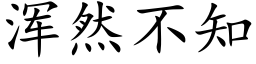 浑然不知